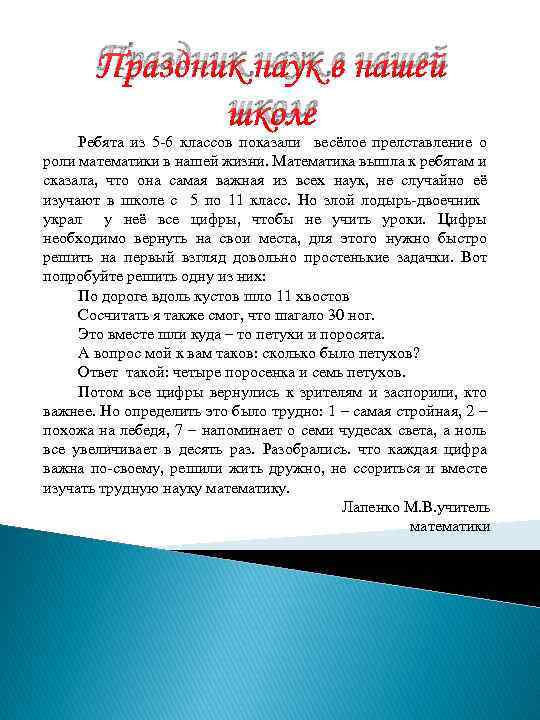 Праздник наук в нашей школе

Ребята из 5-6 классов показали весёлое представление о роли математики в нашей жизни. Математика вышла к ребятам и сказала, что она самая важная из всех наук, не случайно её изучают в школе с 5 по 11 класс. Но злой лодырь-двоечник украл у неё все цифры, чтобы не учить уроки. Цифры необходимо вернуть на свои места, для этого нужно быстро решить на первый взгляд довольно простенькие задачки. Вот попробуйте решить одну из них:

По дороге вдоль кустов шло 11 хвостов

Сосчитать я также смог, что шагало 30 ног.

Это вместе шли куда – то петухи и поросята.

А вопрос мой к вам таков: сколько было петухов?

Ответ такой: четыре поросенка и семь петухов.

Потом все цифры вернулись к зрителям и заспорили, кто важнее. Но определить это было трудно: 1 – самая стройная, 2 – похожа на лебедя, 7 – напоминает о семи чудесах света, а ноль все увеличивает в десять раз. Разобрались. что каждая цифра важна по-своему, решили жить дружно, не ссориться и вместе изучать трудную науку математику.

Лапенко М.В.учитель математики